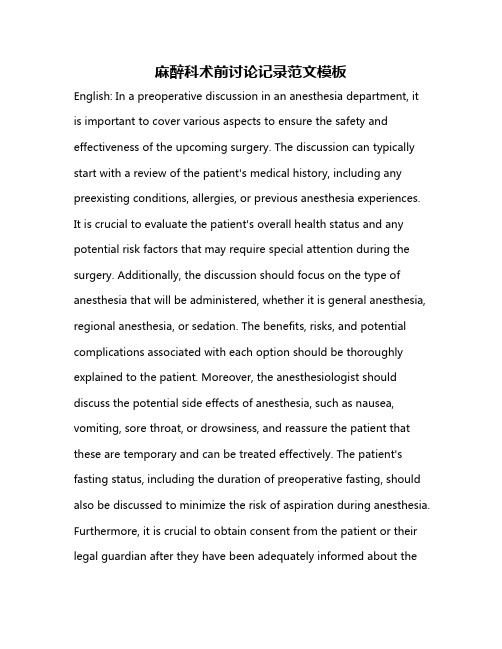 麻醉科术前讨论记录范文模板

English: In a preoperative discussion in an anesthesia department, it is important to cover various aspects to ensure the safety and effectiveness of the upcoming surgery. The discussion can typically start with a review of the patient's medical history, including any preexisting conditions, allergies, or previous anesthesia experiences. It is crucial to evaluate the patient's overall health status and any potential risk factors that may require special attention during the surgery. Additionally, the discussion should focus on the type of anesthesia that will be administered, whether it is general anesthesia, regional anesthesia, or sedation. The benefits, risks, and potential complications associated with each option should be thoroughly explained to the patient. Moreover, the anesthesiologist should discuss the potential side effects of anesthesia, such as nausea, vomiting, sore throat, or drowsiness, and reassure the patient that these are temporary and can be treated effectively. The patient's fasting status, including the duration of preoperative fasting, should also be discussed to minimize the risk of aspiration during anesthesia. Furthermore, it is crucial to obtain consent from the patient or their legal guardian after they have been adequately informed about the